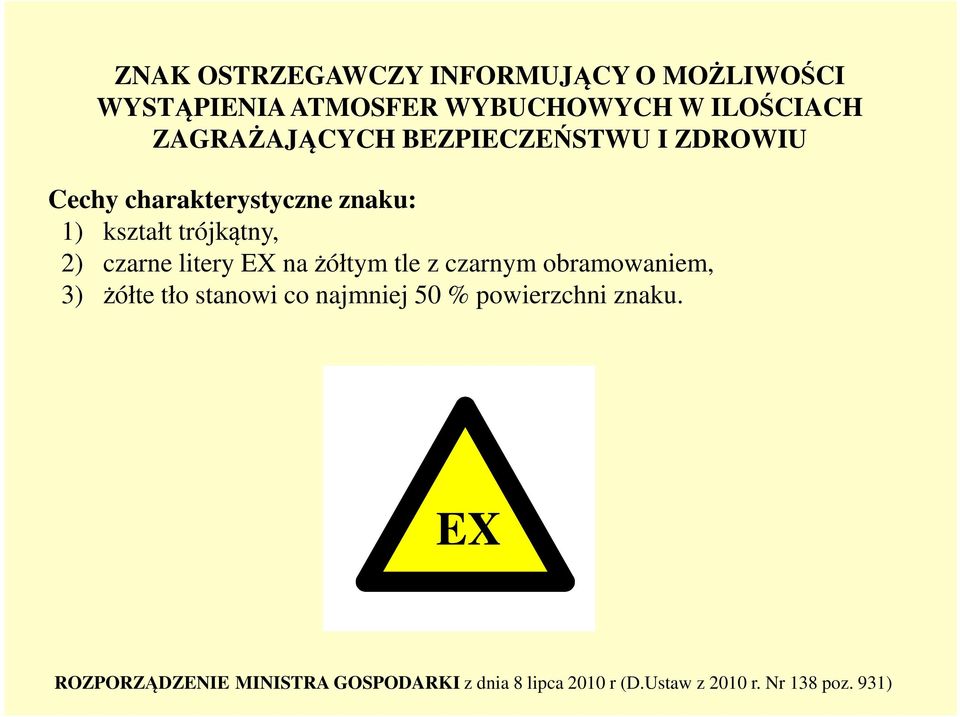 ZNAK OSTRZEGAWCZY INFORMUJĄCY O MOŻLIWOŚCI WYSTĄPIENIA ATMOSFER WYBUCHOWYCH W ILOŚCIACH ZAGRAŻAJĄCYCH BEZPIECZEŃSTWU I ZDROWIU

Cechy charakterystyczne znaku:
1) kształt trójkątny,
2) czarne litery EX na żółtym tle z czarnym obramowaniem,
3) żółte tło stanowi co najmniej 50 % powierzchni znaku.

EX

ROZPORZĄDZENIE MINISTRA GOSPODARKI z dnia 8 lipca 2010 r (D.Ustaw z 2010 r. Nr 138 poz. 931)